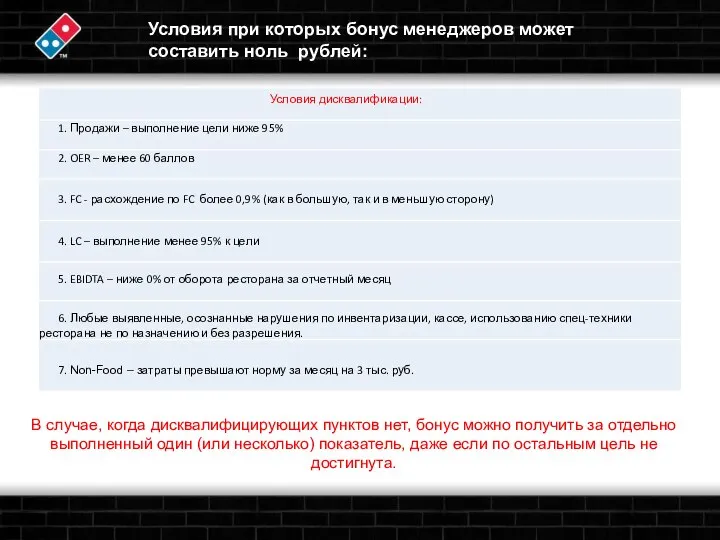 TM

Условия при которых бонус менеджеров может составить ноль рублей:

| Условия дисквалификации: |
|---|
| 1. Продажи – выполнение цели ниже 95% |
| 2. OER – менее 60 баллов |
| 3. FC - расхождение по FC более 0,9% (как в большую, так и в меньшую сторону) |
| 4. LC – выполнение менее 95% к цели |
| 5. EBIDTA – ниже 0% от оборота ресторана за отчетный месяц |
| 6. Любые выявленные, осознанные нарушения по инвентаризации, кассе, использованию спец-техники ресторана не по назначению и без разрешения. |
| 7. Non-Food – затраты превышают норму за месяц на 3 тыс. руб. |

В случае, когда дисквалифицирующих пунктов нет, бонус можно получить за отдельно выполненный один (или несколько) показатель, даже если по остальным цель не достигнута.